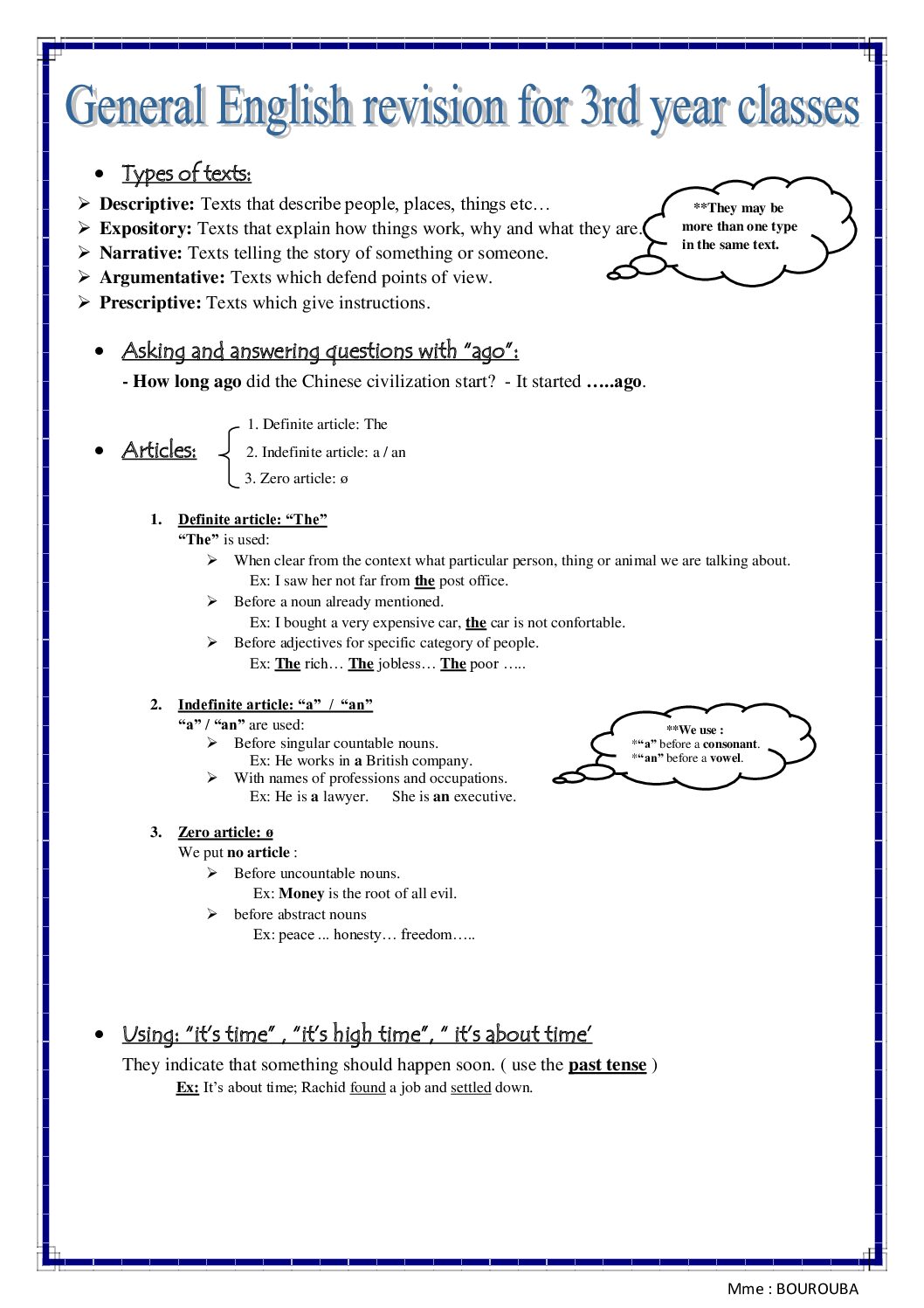 General English revision for 3rd year classes

• Types of texts:

➢ Descriptive: Texts that describe people, places, things etc…
➢ Expository: Texts that explain how things work, why and what they are.
➢ Narrative: Texts telling the story of something or someone.
➢ Argumentative: Texts which defend points of view.
➢ Prescriptive: Texts which give instructions.

**They may be more than one type in the same text.

• Asking and answering questions with "ago":

- How long ago did the Chinese civilization start? - It started …..ago.

• Articles:
1. Definite article: The
2. Indefinite article: a / an
3. Zero article: ø

1. Definite article: "The"
"The" is used:
➢ When clear from the context what particular person, thing or animal we are talking about.
Ex: I saw her not far from the post office.
➢ Before a noun already mentioned.
Ex: I bought a very expensive car, the car is not confortable.
➢ Before adjectives for specific category of people.
Ex: The rich… The jobless… The poor …..

2. Indefinite article: "a" / "an"
"a" / "an" are used:
➢ Before singular countable nouns.
Ex: He works in a British company.
➢ With names of professions and occupations.
Ex: He is a lawyer. She is an executive.

**We use :
*"a" before a consonant.
*"an" before a vowel.

3. Zero article: ø
We put no article :
➢ Before uncountable nouns.
Ex: Money is the root of all evil.
➢ before abstract nouns
Ex: peace ... honesty… freedom…..

• Using: "it's time" , "it's high time", " it's about time'

They indicate that something should happen soon. ( use the past tense )
Ex: It's about time; Rachid found a job and settled down.

Mme : BOUROUBA